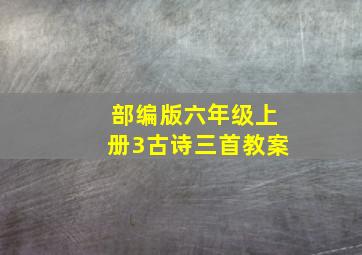 部编版六年级上册3古诗三首教案